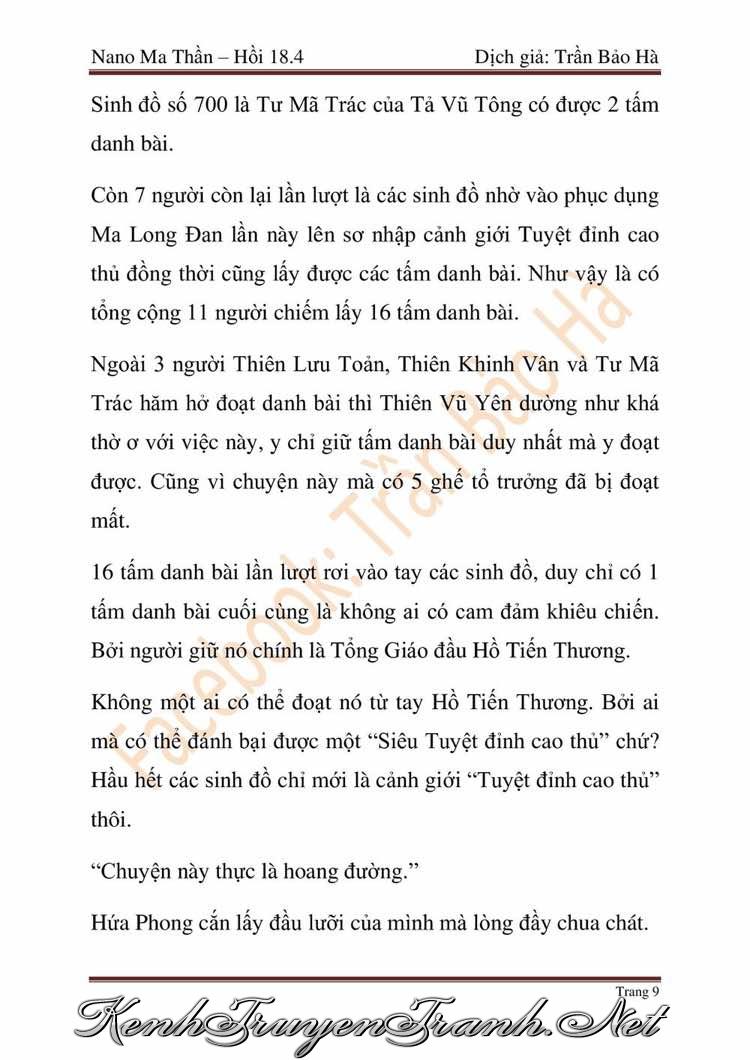 Nano Ma Thần – Hồi 18.4

Dịch giả: Trần Bảo Hà

Sinh đồ số 700 là Tư Mã Trác của Tả Vũ Tông có được 2 tấm danh bài.

Còn 7 người còn lại lần lượt là các sinh đồ nhờ vào phục dụng Ma Long Đan lần này lên sơ nhập cảnh giới Tuyệt đỉnh cao thủ đồng thời cũng lấy được các tấm danh bài. Như vậy là có tổng cộng 11 người chiếm lấy 16 tấm danh bài.

Ngoài 3 người Thiên Lưu Toản, Thiên Khinh Vân và Tư Mã Trác hăm hở đoạt danh bài thì Thiên Vũ Yên dường như khá thờ ơ với việc này, y chỉ giữ tấm danh bài duy nhất mà y đoạt được. Cũng vì chuyện này mà có 5 ghế tổ trưởng đã bị đoạt mất.

16 tấm danh bài lần lượt rơi vào tay các sinh đồ, duy chỉ có 1 tấm danh bài cuối cùng là không ai có cam đảm khiêu chiến. Bởi người giữ nó chính là Tổng Giáo đầu Hồ Tiến Thương.

Không một ai có thể đoạt nó từ tay Hồ Tiến Thương. Bởi ai mà có thể đánh bại được một “Siêu Tuyệt đỉnh cao thủ” chứ? Hầu hết các sinh đồ chỉ mới là cảnh giới “Tuyệt đỉnh cao thủ” thôi.

“Chuyện này thực là hoang đường.”

Hứa Phong cắn lấy đầu lưỡi của mình mà lòng đầy chua chát.

Facebook: Trần Bảo Hà

Trang 9

KenhTruyenTranh.Net